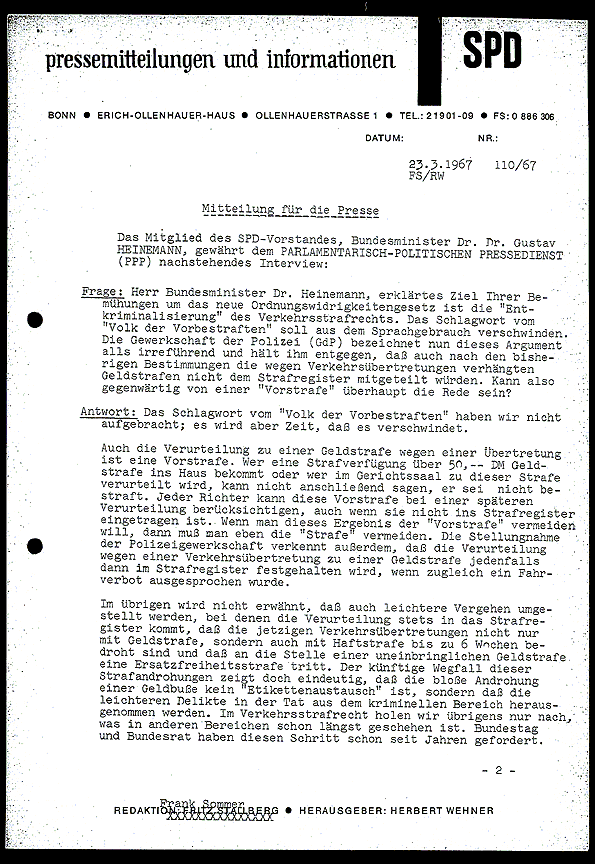 pressemitteilungen und informationen

SPD

BONN ● ERICH-OLLENHAUER-HAUS ● OLLENHAUERSTRASSE 1 ● TEL.: 21901-09 ● FS: 0 886 306

DATUM: NR.:

23.3.1967 110/67
FS/RW

Mitteilung für die Presse

Das Mitglied des SPD-Vorstandes, Bundesminister Dr. Dr. Gustav HEINEMANN, gewährt dem PARLAMENTARISCH-POLITISCHEN PRESSEDIENST (PPP) nachstehendes Interview:

Frage: Herr Bundesminister Dr. Heinemann, erklärtes Ziel Ihrer Bemühungen um das neue Ordnungswidrigkeitengesetz ist die "Entkriminalisierung" des Verkehrsstrafrechts. Das Schlagwort vom "Volk der Vorbestraften" soll aus dem Sprachgebrauch verschwinden. Die Gewerkschaft der Polizei (GdP) bezeichnet nun dieses Argument alls irreführend und hält ihm entgegen, daß auch nach den bisherigen Bestimmungen die wegen Verkehrsübertretungen verhängten Geldstrafen nicht dem Strafregister mitgeteilt würden. Kann also gegenwärtig von einer "Vorstrafe" überhaupt die Rede sein?

Antwort: Das Schlagwort vom "Volk der Vorbestraften" haben wir nicht aufgebracht; es wird aber Zeit, daß es verschwindet.

Auch die Verurteilung zu einer Geldstrafe wegen einer Übertretung ist eine Vorstrafe. Wer eine Strafverfügung über 50,-- DM Geldstrafe ins Haus bekommt oder wer im Gerichtssaal zu dieser Strafe verurteilt wird, kann nicht anschließend sagen, er sei nicht bestraft. Jeder Richter kann diese Vorstrafe bei einer späteren Verurteilung berücksichtigen, auch wenn sie nicht ins Strafregister eingetragen ist. Wenn man dieses Ergebnis der "Vorstrafe" vermeiden will, dann muß man eben die "Strafe" vermeiden. Die Stellungnahme der Polizeigewerkschaft verkennt außerdem, daß die Verurteilung wegen einer Verkehrsübertretung zu einer Geldstrafe jedenfalls dann im Strafregister festgehalten wird, wenn zugleich ein Fahrverbot ausgesprochen wurde.

Im übrigen wird nicht erwähnt, daß auch leichtere Vergehen umgestellt werden, bei denen die Verurteilung stets in das Strafregister kommt, daß die jetzigen Verkehrsübertretungen nicht nur mit Geldstrafe, sondern auch mit Haftstrafe bis zu 6 Wochen bedroht sind und daß an die Stelle einer uneinbringlichen Geldstrafe eine Ersatzfreiheitsstrafe tritt. Der künftige Wegfall dieser Strafandrohungen zeigt doch eindeutig, daß die bloße Androhung einer Geldbuße kein "Etikettenaustausch" ist, sondern daß die leichteren Delikte in der Tat aus dem kriminellen Bereich herausgenommen werden. Im Verkehrsstrafrecht holen wir übrigens nur nach, was in anderen Bereichen schon längst geschehen ist. Bundestag und Bundesrat haben diesen Schritt schon seit Jahren gefordert.

- 2 -

Frank Sommer
REDAKTION: FRITZ STALLBERG ● HERAUSGEBER: HERBERT WEHNER